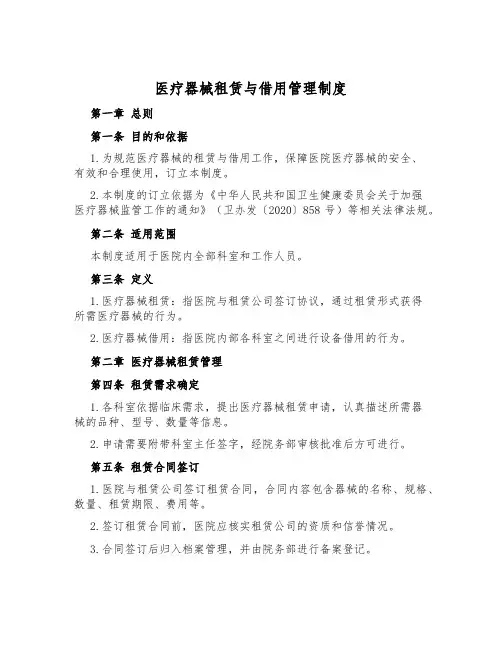 医疗器械租赁与借用管理制度

第一章 总则

第一条 目的和依据

1. 为规范医疗器械的租赁与借用工作，保障医院医疗器械的安全、有效和合理使用，订立本制度。

2. 本制度的订立依据为《中华人民共和国卫生健康委员会关于加强医疗器械监管工作的通知》（卫办发〔2020〕858 号）等相关法律法规。

第二条 适用范围

本制度适用于医院内全部科室和工作人员。

第三条 定义

1. 医疗器械租赁：指医院与租赁公司签订协议，通过租赁形式获得所需医疗器械的行为。

2. 医疗器械借用：指医院内部各科室之间进行设备借用的行为。

第二章 医疗器械租赁管理

第四条 租赁需求确定

1. 各科室依据临床需求，提出医疗器械租赁申请，认真描述所需器械的品种、型号、数量等信息。

2. 申请需要附带科室主任签字，经院务部审核批准后方可进行。

第五条 租赁合同签订

1. 医院与租赁公司签订租赁合同，合同内容包含器械的名称、规格、数量、租赁期限、费用等。

2. 签订租赁合同前，医院应核实租赁公司的资质和信誉情况。

3. 合同签订后归入档案管理，并由院务部进行备案登记。